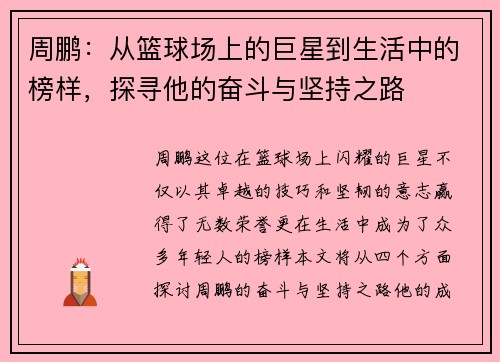 周鹏：从篮球场上的巨星到生活中的榜样，探寻他的奋斗与坚持之路

周鹏这位在篮球场上闪耀的巨星不仅以其卓越的技巧和坚韧的意志赢得了无数荣誉更在生活中成为了众多年轻人的榜样本文将从四个方面探讨周鹏的奋斗与坚持之路他的成